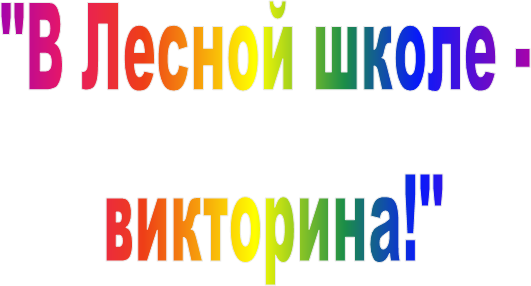 "В Лесной школе - викторина!"